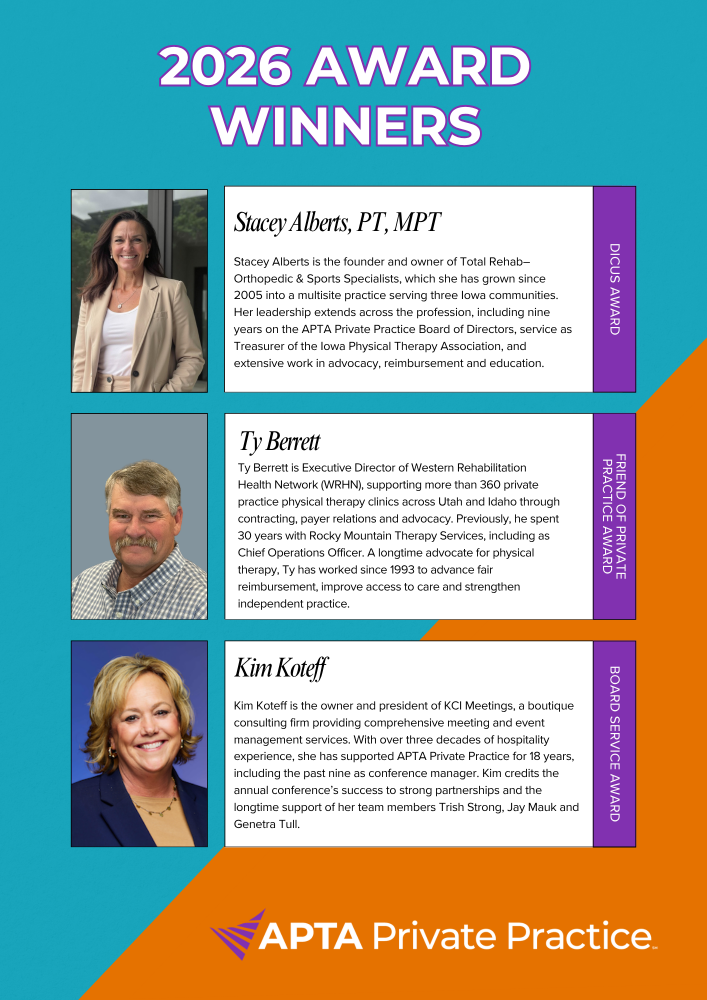 2026 AWARD WINNERS

Stacey Alberts, PT, MPT

Stacey Alberts is the founder and owner of Total Rehab–Orthopedic & Sports Specialists, which she has grown since 2005 into a multisite practice serving three Iowa communities. Her leadership extends across the profession, including nine years on the APTA Private Practice Board of Directors, service as Treasurer of the Iowa Physical Therapy Association, and extensive work in advocacy, reimbursement and education.

DICUS AWARD

Ty Berrett

Ty Berrett is Executive Director of Western Rehabilitation Health Network (WRHN), supporting more than 360 private practice physical therapy clinics across Utah and Idaho through contracting, payer relations and advocacy. Previously, he spent 30 years with Rocky Mountain Therapy Services, including as Chief Operations Officer. A longtime advocate for physical therapy, Ty has worked since 1993 to advance fair reimbursement, improve access to care and strengthen independent practice.

FRIEND OF PRIVATE PRACTICE AWARD

Kim Koteff

Kim Koteff is the owner and president of KCI Meetings, a boutique consulting firm providing comprehensive meeting and event management services. With over three decades of hospitality experience, she has supported APTA Private Practice for 18 years, including the past nine as conference manager. Kim credits the annual conference's success to strong partnerships and the longtime support of her team members Trish Strong, Jay Mauk and Genetra Tull.

BOARD SERVICE AWARD

APTA Private Practice